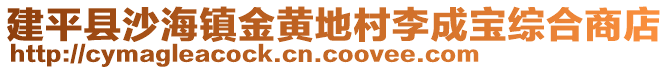 建平县沙海镇金黄地村李成宝综合商店
http://cymagleacock.cn.coovee.com